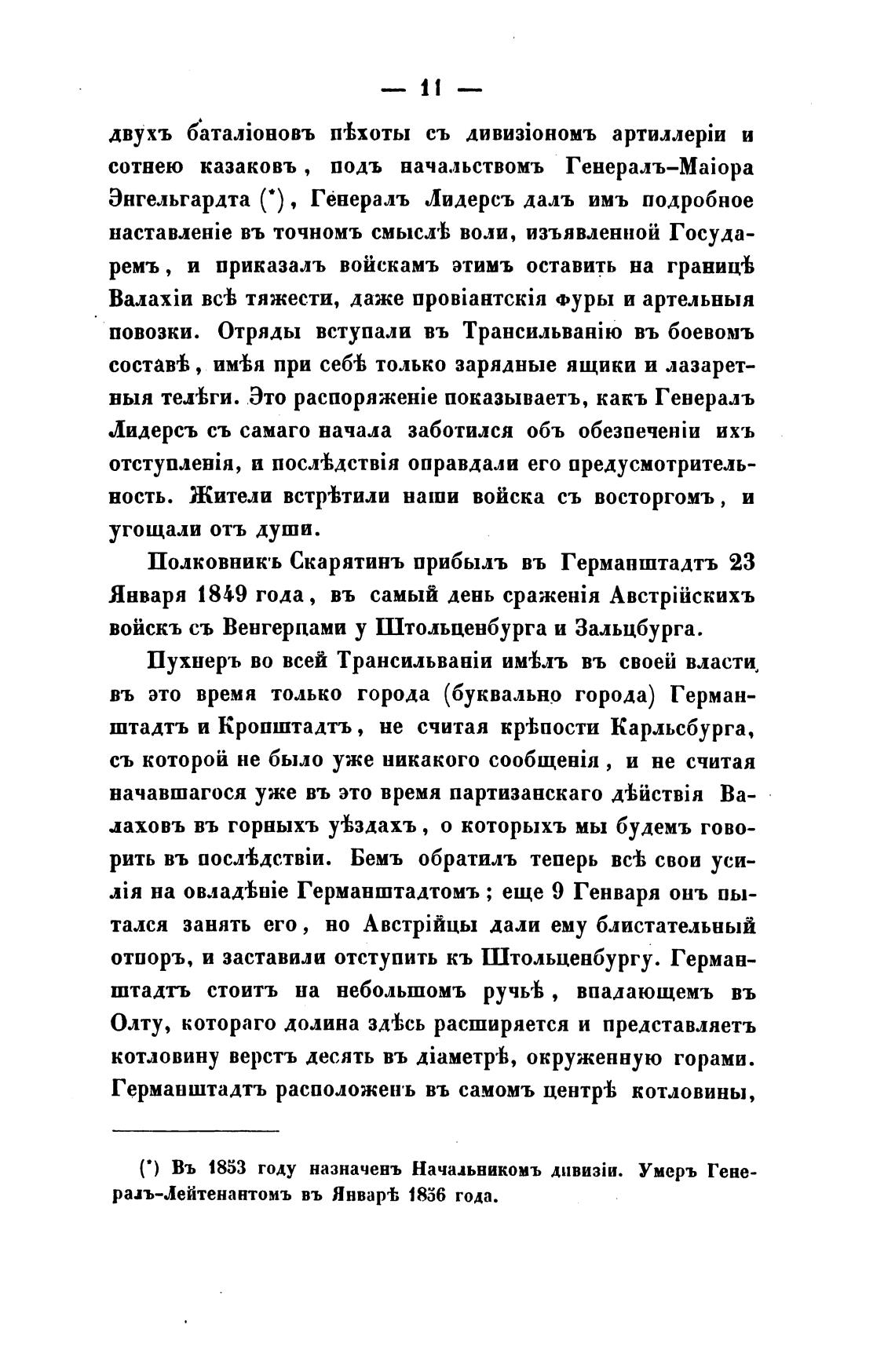 — 11 —

двухъ баталіоновъ пѣхоты съ дивизіономъ артиллеріи и сотнею казаковъ, подъ начальствомъ Генералъ-Маіора Энгельгардта (*), Генералъ Лидерсъ далъ имъ подробное наставленіе въ точномъ смыслѣ воли, изъявленной Государемъ, и приказалъ войскамъ этимъ оставить на границѣ Валахіи всѣ тяжести, даже провіантскія фуры и артельныя повозки. Отряды вступали въ Трансильванію въ боевомъ составѣ, имѣя при себѣ только зарядные ящики и лазаретныя телѣги. Это распоряженіе показываетъ, какъ Генералъ Лидерсъ съ самаго начала заботился объ обезпеченіи ихъ отступленія, и послѣдствія оправдали его предусмотрительность. Жители встрѣтили наши войска съ восторгомъ, и угощали отъ души.

Полковникъ Скарятинъ прибылъ въ Германштадтъ 23 Января 1849 года, въ самый день сраженія Австрійскихъ войскъ съ Венгерцами у Штольценбурга и Зальцбурга.

Пухнеръ во всей Трансильваніи имѣлъ въ своей власти въ это время только города (буквально города) Германштадтъ и Кронштадтъ, не считая крѣпости Карльсбурга, съ которой не было уже никакого сообщенія, и не считая начавшагося уже въ это время партизанскаго дѣйствія Валаховъ въ горныхъ уѣздахъ, о которыхъ мы будемъ говорить въ послѣдствіи. Бемъ обратилъ теперь всѣ свои усилія на овладѣніе Германштадтомъ; еще 9 Генваря онъ пытался занять его, но Австрійцы дали ему блистательный отпоръ, и заставили отступить къ Штольценбургу. Германштадтъ стоитъ на небольшомъ ручьѣ, впадающемъ въ Олту, котораго долина здѣсь расширяется и представляетъ котловину верстъ десять въ діаметрѣ, окруженную горами. Германштадтъ расположенъ въ самомъ центрѣ котловины,

(*) Въ 1853 году назначенъ Начальникомъ дивизіи. Умеръ Генералъ-Лейтенантомъ въ Январѣ 1856 года.